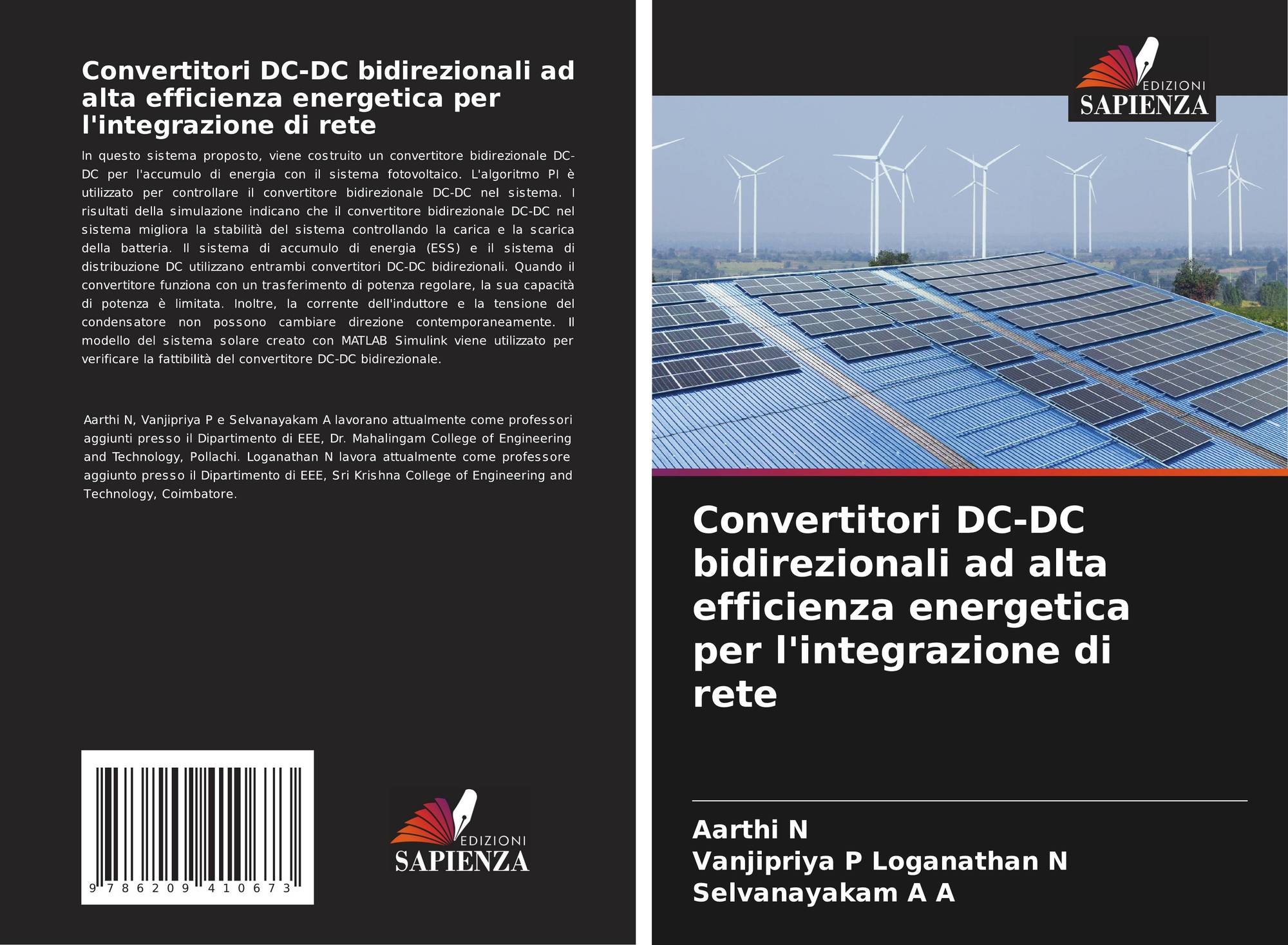 Convertitori DC-DC bidirezionali ad alta efficienza energetica per l'integrazione di rete

In questo sistema proposto, viene costruito un convertitore bidirezionale DC-DC per l'accumulo di energia con il sistema fotovoltaico. L'algoritmo PI è utilizzato per controllare il convertitore bidirezionale DC-DC nel sistema. I risultati della simulazione indicano che il convertitore bidirezionale DC-DC nel sistema migliora la stabilità del sistema controllando la carica e la scarica della batteria. Il sistema di accumulo di energia (ESS) e il sistema di distribuzione DC utilizzano entrambi convertitori DC-DC bidirezionali. Quando il convertitore funziona con un trasferimento di potenza regolare, la sua capacità di potenza è limitata. Inoltre, la corrente dell'induttore e la tensione del condensatore non possono cambiare direzione contemporaneamente. Il modello del sistema solare creato con MATLAB Simulink viene utilizzato per verificare la fattibilità del convertitore DC-DC bidirezionale.

Aarthi N, Vanjipriya P e Selvanayakam A lavorano attualmente come professori aggiunti presso il Dipartimento di EEE, Dr. Mahalingam College of Engineering and Technology, Pollachi. Loganathan N lavora attualmente come professore aggiunto presso il Dipartimento di EEE, Sri Krishna College of Engineering and Technology, Coimbatore.

9 786209 410673

EDIZIONI
SAPIENZA

EDIZIONI
SAPIENZA

Convertitori DC-DC bidirezionali ad alta efficienza energetica per l'integrazione di rete

Aarthi N
Vanjipriya P Loganathan N
Selvanayakam A A